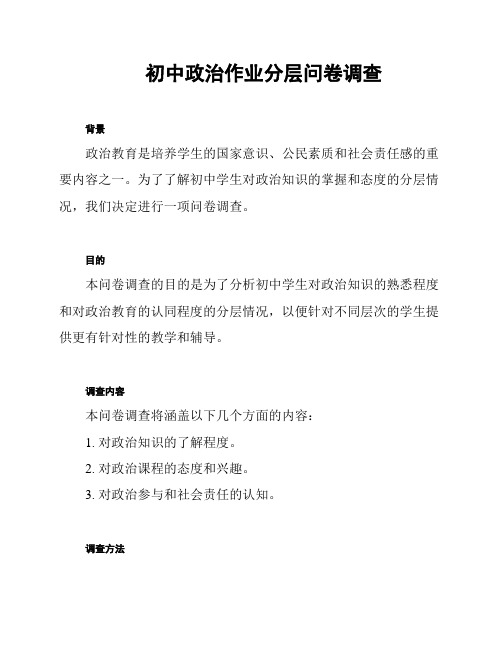 初中政治作业分层问卷调查

背景

政治教育是培养学生的国家意识、公民素质和社会责任感的重要内容之一。为了了解初中学生对政治知识的掌握和态度的分层情况，我们决定进行一项问卷调查。

目的

本问卷调查的目的是为了分析初中学生对政治知识的熟悉程度和对政治教育的认同程度的分层情况，以便针对不同层次的学生提供更有针对性的教学和辅导。

调查内容

本问卷调查将涵盖以下几个方面的内容：

1. 对政治知识的了解程度。

2. 对政治课程的态度和兴趣。

3. 对政治参与和社会责任的认知。

调查方法